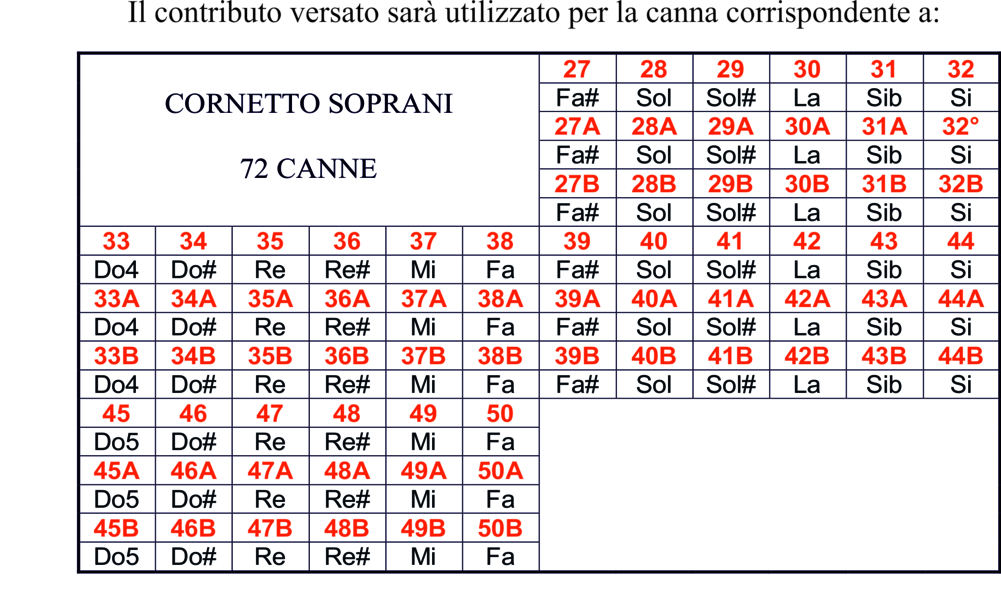 Il contributo versato sarà utilizzato per la canna corrispondente a:

| CORNETTO SOPRANI 72 CANNE | | | | | | 27 | 28 | 29 | 30 | 31 | 32 |
|---|---|---|---|---|---|---|---|---|---|---|---|
| | | | | | | Fa# | Sol | Sol# | La | Sib | Si |
| | | | | | | 27A | 28A | 29A | 30A | 31A | 32° |
| | | | | | | Fa# | Sol | Sol# | La | Sib | Si |
| | | | | | | 27B | 28B | 29B | 30B | 31B | 32B |
| | | | | | | Fa# | Sol | Sol# | La | Sib | Si |
| 33 | 34 | 35 | 36 | 37 | 38 | 39 | 40 | 41 | 42 | 43 | 44 |
| Do4 | Do# | Re | Re# | Mi | Fa | Fa# | Sol | Sol# | La | Sib | Si |
| 33A | 34A | 35A | 36A | 37A | 38A | 39A | 40A | 41A | 42A | 43A | 44A |
| Do4 | Do# | Re | Re# | Mi | Fa | Fa# | Sol | Sol# | La | Sib | Si |
| 33B | 34B | 35B | 36B | 37B | 38B | 39B | 40B | 41B | 42B | 43B | 44B |
| Do4 | Do# | Re | Re# | Mi | Fa | Fa# | Sol | Sol# | La | Sib | Si |
| 45 | 46 | 47 | 48 | 49 | 50 | | | | | | |
| Do5 | Do# | Re | Re# | Mi | Fa | | | | | | |
| 45A | 46A | 47A | 48A | 49A | 50A | | | | | | |
| Do5 | Do# | Re | Re# | Mi | Fa | | | | | | |
| 45B | 46B | 47B | 48B | 49B | 50B | | | | | | |
| Do5 | Do# | Re | Re# | Mi | Fa | | | | | | |